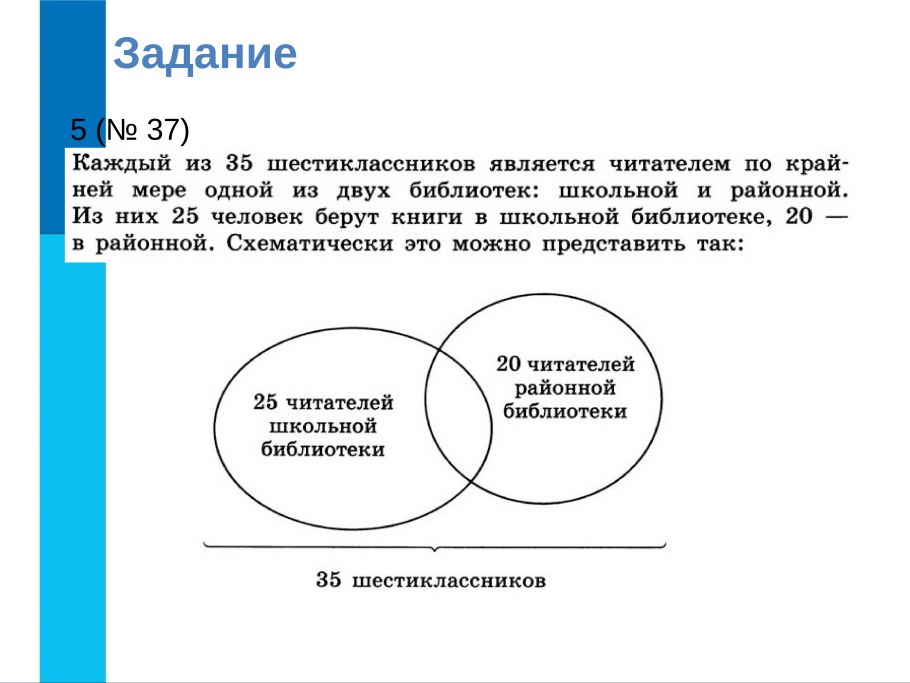 Задание

5 (№ 37)

Каждый из 35 шестиклассников является читателем по крайней мере одной из двух библиотек: школьной и районной. Из них 25 человек берут книги в школьной библиотеке, 20 — в районной. Схематически это можно представить так:

25 читателей школьной библиотеки

20 читателей районной библиотеки

35 шестиклассников